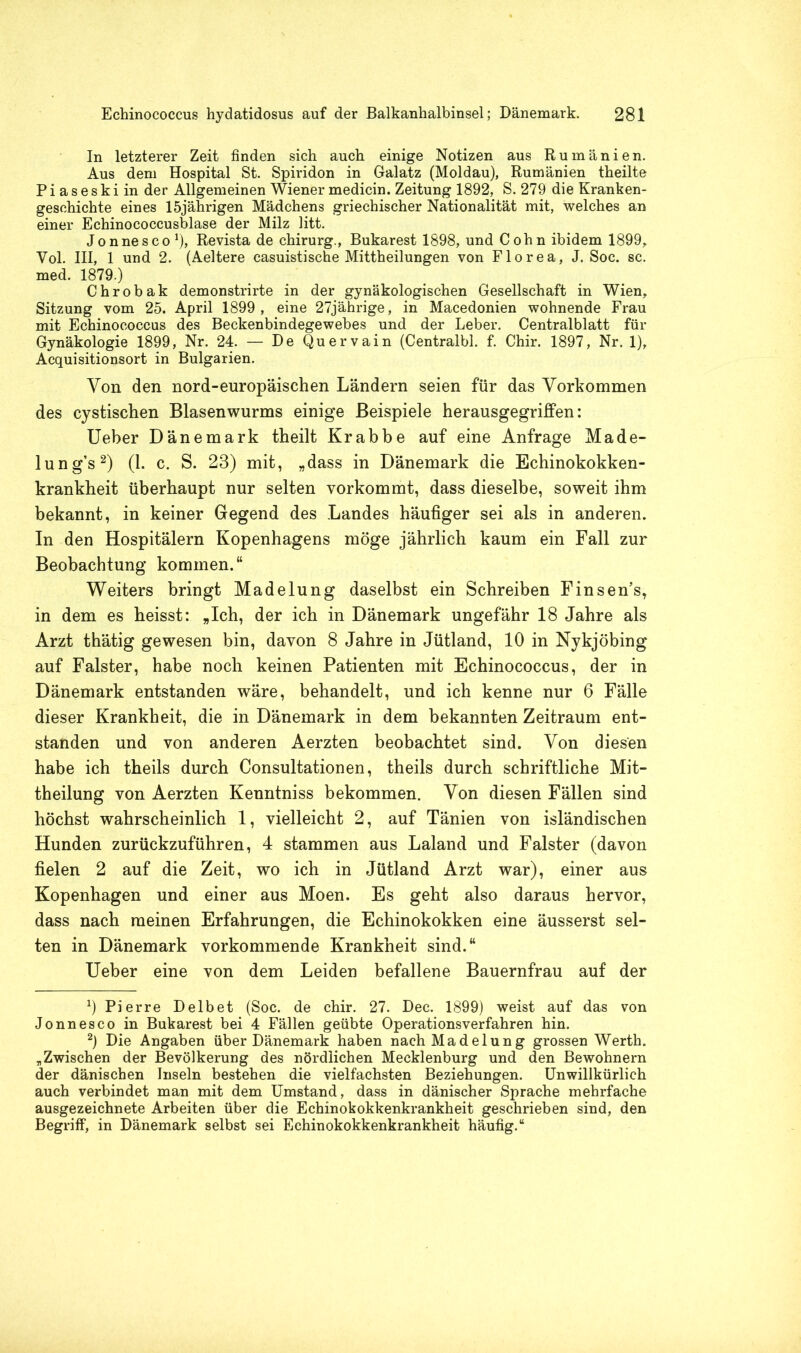 Echinococcus hydatidosus auf der Balkanhalbinsel; Dänemark. 281

In letzterer Zeit finden sich auch einige Notizen aus Rumänien. Aus dem Hospital St. Spiridon in Galatz (Moldau), Rumänien theilte Piaseski in der Allgemeinen Wiener medicin. Zeitung 1892, S. 279 die Krankengeschichte eines 15jährigen Mädchens griechischer Nationalität mit, welches an einer Echinococcusblase der Milz litt.

Jonnesco$^1$), Revista de chirurg., Bukarest 1898, und Cohn ibidem 1899, Vol. III, 1 und 2. (Aeltere casuistische Mittheilungen von Florea, J. Soc. sc. med. 1879.)

Chrobak demonstrirte in der gynäkologischen Gesellschaft in Wien, Sitzung vom 25. April 1899, eine 27jährige, in Macedonien wohnende Frau mit Echinococcus des Beckenbindegewebes und der Leber. Centralblatt für Gynäkologie 1899, Nr. 24. — De Quervain (Centralbl. f. Chir. 1897, Nr. 1), Acquisitionsort in Bulgarien.

Von den nord-europäischen Ländern seien für das Vorkommen des cystischen Blasenwurms einige Beispiele herausgegriffen:

Ueber Dänemark theilt Krabbe auf eine Anfrage Madelung's$^2$) (l. c. S. 23) mit, „dass in Dänemark die Echinokokkenkrankheit überhaupt nur selten vorkommt, dass dieselbe, soweit ihm bekannt, in keiner Gegend des Landes häufiger sei als in anderen. In den Hospitälern Kopenhagens möge jährlich kaum ein Fall zur Beobachtung kommen.“

Weiters bringt Madelung daselbst ein Schreiben Finsen's, in dem es heisst: „Ich, der ich in Dänemark ungefähr 18 Jahre als Arzt thätig gewesen bin, davon 8 Jahre in Jütland, 10 in Nykjöbing auf Falster, habe noch keinen Patienten mit Echinococcus, der in Dänemark entstanden wäre, behandelt, und ich kenne nur 6 Fälle dieser Krankheit, die in Dänemark in dem bekannten Zeitraum entstanden und von anderen Aerzten beobachtet sind. Von diesen habe ich theils durch Consultationen, theils durch schriftliche Mittheilung von Aerzten Kenntniss bekommen. Von diesen Fällen sind höchst wahrscheinlich 1, vielleicht 2, auf Tänien von isländischen Hunden zurückzuführen, 4 stammen aus Laland und Falster (davon fielen 2 auf die Zeit, wo ich in Jütland Arzt war), einer aus Kopenhagen und einer aus Moen. Es geht also daraus hervor, dass nach meinen Erfahrungen, die Echinokokken eine äusserst selten in Dänemark vorkommende Krankheit sind.“

Ueber eine von dem Leiden befallene Bauernfrau auf der

$^1$) Pierre Delbet (Soc. de chir. 27. Dec. 1899) weist auf das von Jonnesco in Bukarest bei 4 Fällen geübte Operationsverfahren hin.

$^2$) Die Angaben über Dänemark haben nach Madelung grossen Werth. „Zwischen der Bevölkerung des nördlichen Mecklenburg und den Bewohnern der dänischen Inseln bestehen die vielfachsten Beziehungen. Unwillkürlich auch verbindet man mit dem Umstand, dass in dänischer Sprache mehrfache ausgezeichnete Arbeiten über die Echinokokkenkrankheit geschrieben sind, den Begriff, in Dänemark selbst sei Echinokokkenkrankheit häufig.“